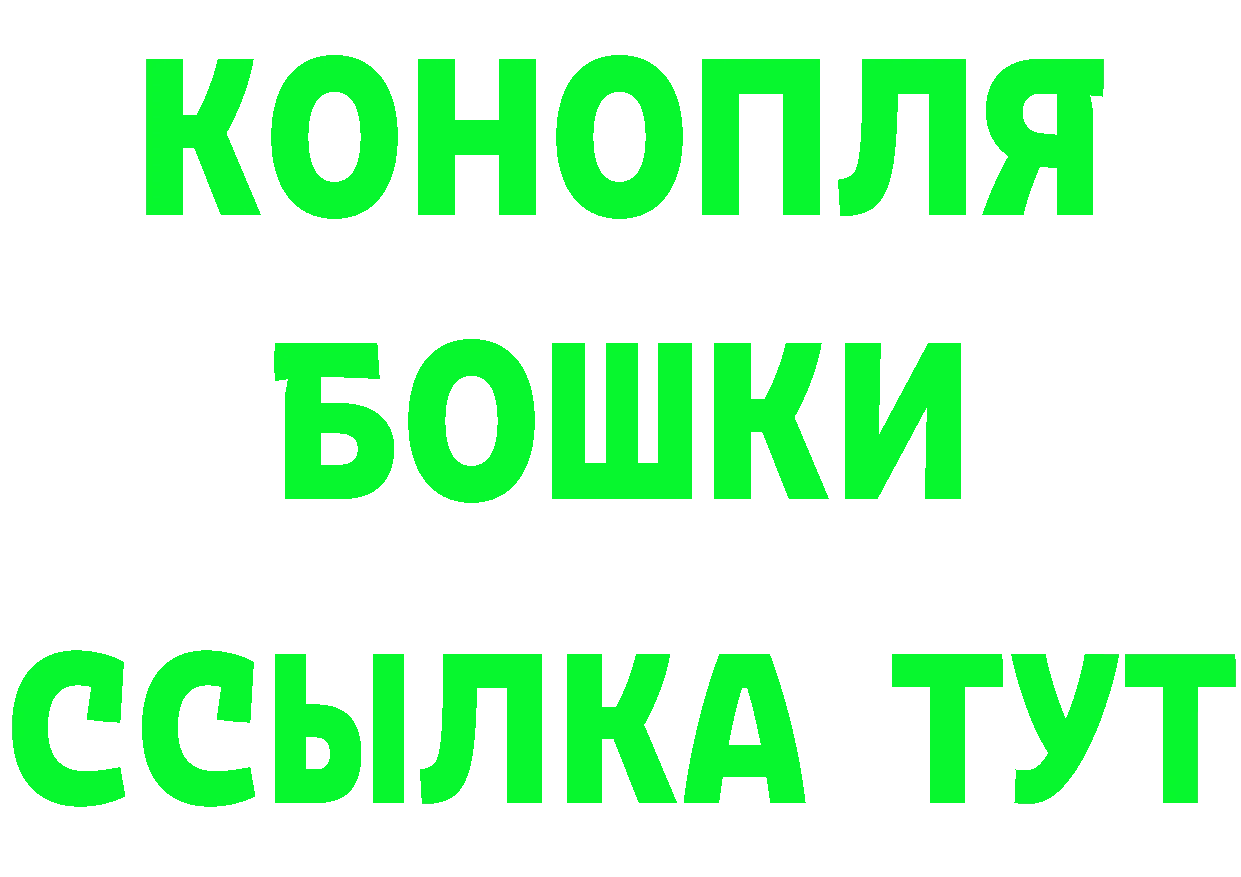 КОНОПЛЯ
БОШКИ
ССЫЛКА ТУТ